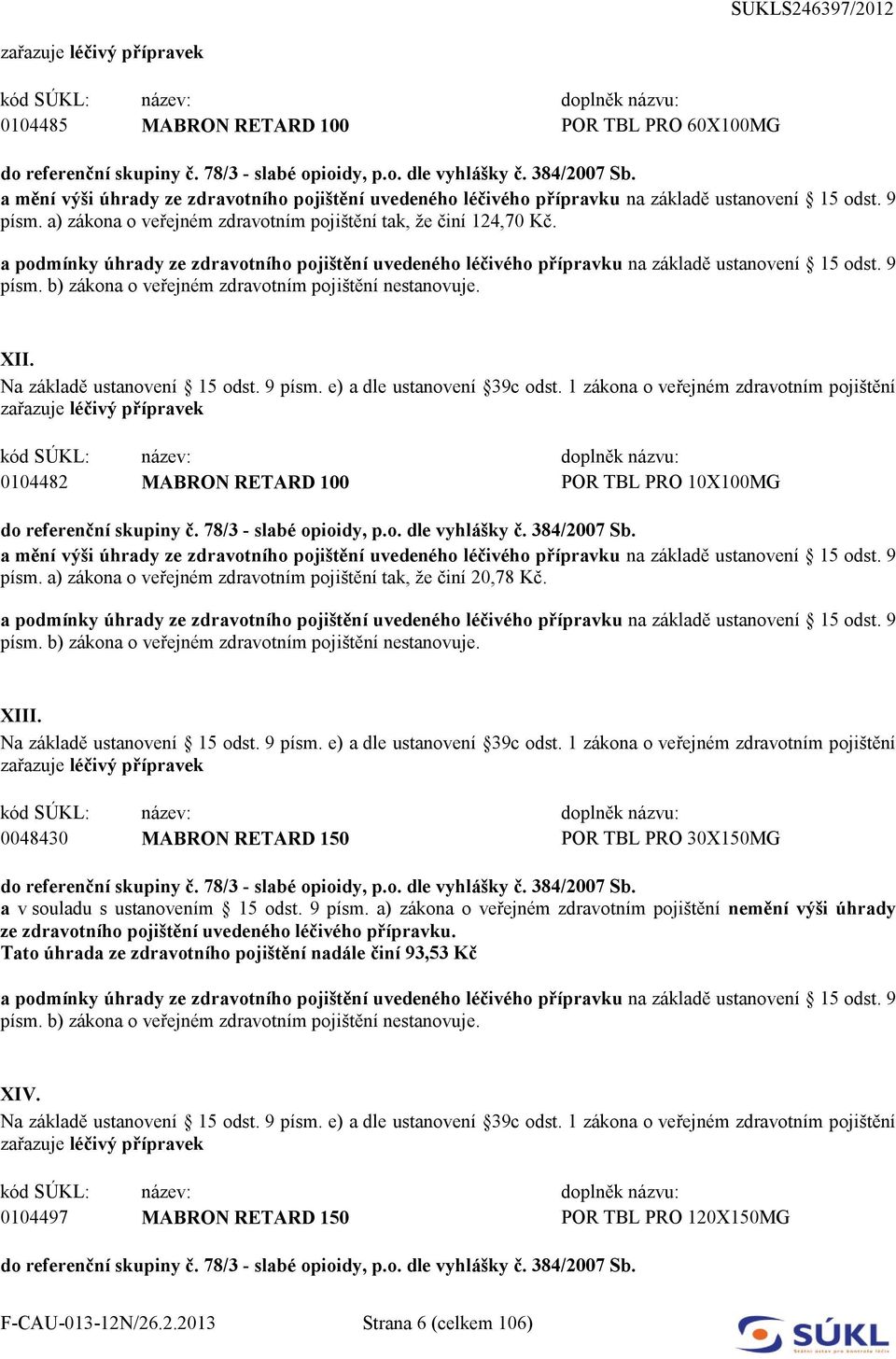 SUKLS246397/2012

zařazuje léčivý přípravek

| kód SÚKL: | název: | doplněk názvu: |
|---|---|---|
| 0104485 | MABRON RETARD 100 | POR TBL PRO 60X100MG |

do referenční skupiny č. 78/3 - slabé opioidy, p.o. dle vyhlášky č. 384/2007 Sb.
a mění výši úhrady ze zdravotního pojištění uvedeného léčivého přípravku na základě ustanovení § 15 odst. 9 písm. a) zákona o veřejném zdravotním pojištění tak, že činí 124,70 Kč.

a podmínky úhrady ze zdravotního pojištění uvedeného léčivého přípravku na základě ustanovení § 15 odst. 9 písm. b) zákona o veřejném zdravotním pojištění nestanovuje.

XII.
Na základě ustanovení § 15 odst. 9 písm. e) a dle ustanovení §39c odst. 1 zákona o veřejném zdravotním pojištění zařazuje léčivý přípravek

| kód SÚKL: | název: | doplněk názvu: |
|---|---|---|
| 0104482 | MABRON RETARD 100 | POR TBL PRO 10X100MG |

do referenční skupiny č. 78/3 - slabé opioidy, p.o. dle vyhlášky č. 384/2007 Sb.
a mění výši úhrady ze zdravotního pojištění uvedeného léčivého přípravku na základě ustanovení § 15 odst. 9 písm. a) zákona o veřejném zdravotním pojištění tak, že činí 20,78 Kč.

a podmínky úhrady ze zdravotního pojištění uvedeného léčivého přípravku na základě ustanovení § 15 odst. 9 písm. b) zákona o veřejném zdravotním pojištění nestanovuje.

XIII.
Na základě ustanovení § 15 odst. 9 písm. e) a dle ustanovení §39c odst. 1 zákona o veřejném zdravotním pojištění zařazuje léčivý přípravek

| kód SÚKL: | název: | doplněk názvu: |
|---|---|---|
| 0048430 | MABRON RETARD 150 | POR TBL PRO 30X150MG |

do referenční skupiny č. 78/3 - slabé opioidy, p.o. dle vyhlášky č. 384/2007 Sb.
a v souladu s ustanovením § 15 odst. 9 písm. a) zákona o veřejném zdravotním pojištění nemění výši úhrady ze zdravotního pojištění uvedeného léčivého přípravku.
Tato úhrada ze zdravotního pojištění nadále činí 93,53 Kč

a podmínky úhrady ze zdravotního pojištění uvedeného léčivého přípravku na základě ustanovení § 15 odst. 9 písm. b) zákona o veřejném zdravotním pojištění nestanovuje.

XIV.
Na základě ustanovení § 15 odst. 9 písm. e) a dle ustanovení §39c odst. 1 zákona o veřejném zdravotním pojištění zařazuje léčivý přípravek

| kód SÚKL: | název: | doplněk názvu: |
|---|---|---|
| 0104497 | MABRON RETARD 150 | POR TBL PRO 120X150MG |

do referenční skupiny č. 78/3 - slabé opioidy, p.o. dle vyhlášky č. 384/2007 Sb.

F-CAU-013-12N/26.2.2013 Strana 6 (celkem 106)

SÚKL
Státní ústav pro kontrolu léčiv